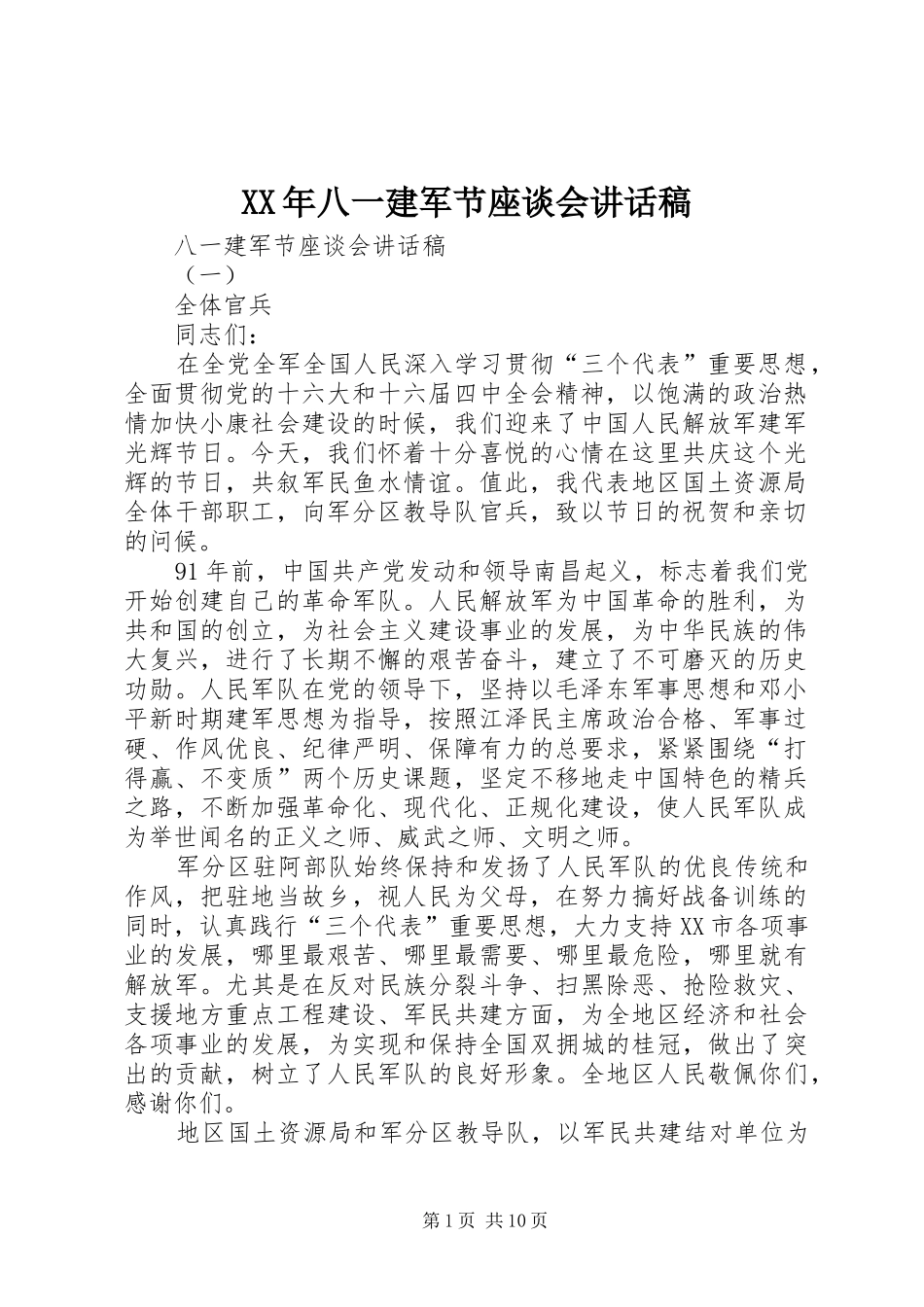 XX年八一建军节座谈会讲话稿

八一建军节座谈会讲话稿

（一）

全体官兵

同志们：

在全党全军全国人民深入学习贯彻“三个代表”重要思想，全面贯彻党的十六大和十六届四中全会精神，以饱满的政治热情加快小康社会建设的时候，我们迎来了中国人民解放军建军光辉节日。今天，我们怀着十分喜悦的心情在这里共庆这个光辉的节日，共叙军民鱼水情谊。值此，我代表地区国土资源局全体干部职工，向军分区教导队官兵，致以节日的祝贺和亲切的问候。

91年前，中国共产党发动和领导南昌起义，标志着我们党开始创建自己的革命军队。人民解放军为中国革命的胜利，为共和国的创立，为社会主义建设事业的发展，为中华民族的伟大复兴，进行了长期不懈的艰苦奋斗，建立了不可磨灭的历史功勋。人民军队在党的领导下，坚持以毛泽东军事思想和邓小平新时期建军思想为指导，按照江泽民主席政治合格、军事过硬、作风优良、纪律严明、保障有力的总要求，紧紧围绕“打得赢、不变质”两个历史课题，坚定不移地走中国特色的精兵之路，不断加强革命化、现代化、正规化建设，使人民军队成为举世闻名的正义之师、威武之师、文明之师。

军分区驻阿部队始终保持和发扬了人民军队的优良传统和作风，把驻地当故乡，视人民为父母，在努力搞好战备训练的同时，认真践行“三个代表”重要思想，大力支持XX市各项事业的发展，哪里最艰苦、哪里最需要、哪里最危险，哪里就有解放军。尤其是在反对民族分裂斗争、扫黑除恶、抢险救灾、支援地方重点工程建设、军民共建方面，为全地区经济和社会各项事业的发展，为实现和保持全国双拥城的桂冠，做出了突出的贡献，树立了人民军队的良好形象。全地区人民敬佩你们，感谢你们。

地区国土资源局和军分区教导队，以军民共建结对单位为

第1页 共10页